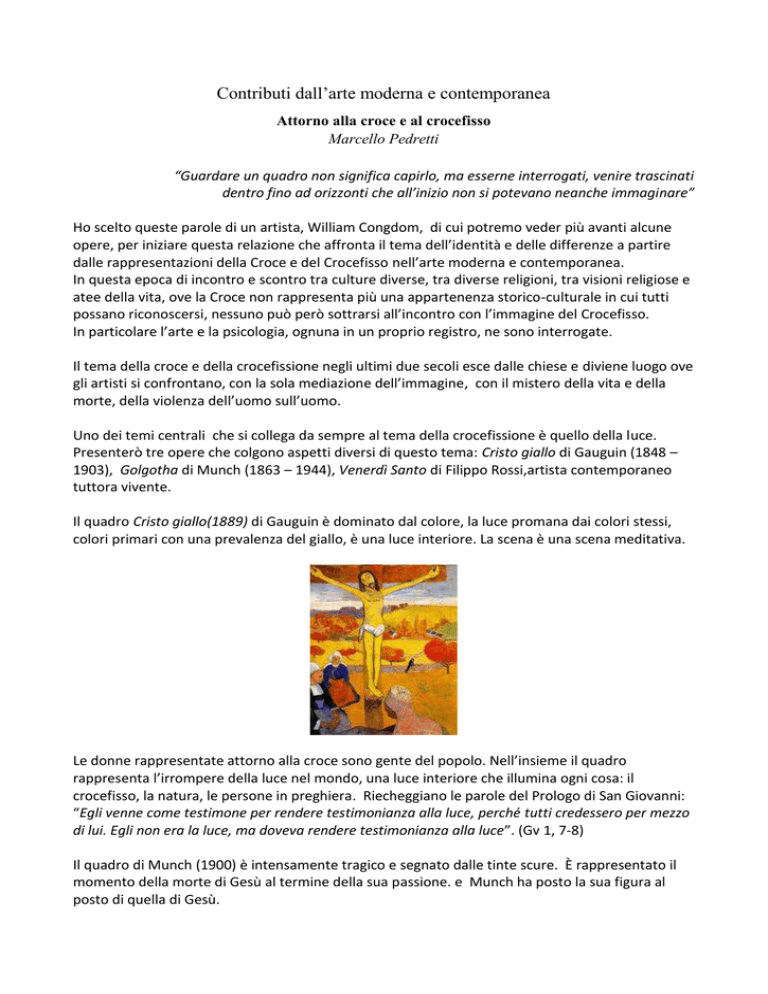 Contributi dall'arte moderna e contemporanea

Attorno alla croce e al crocefisso

Marcello Pedretti

"Guardare un quadro non significa capirlo, ma esserne interrogati, venire trascinati dentro fino ad orizzonti che all'inizio non si potevano neanche immaginare"

Ho scelto queste parole di un artista, William Congdom, di cui potremo veder più avanti alcune opere, per iniziare questa relazione che affronta il tema dell'identità e delle differenze a partire dalle rappresentazioni della Croce e del Crocefisso nell'arte moderna e contemporanea.
In questa epoca di incontro e scontro tra culture diverse, tra diverse religioni, tra visioni religiose e atee della vita, ove la Croce non rappresenta più una appartenenza storico-culturale in cui tutti possano riconoscersi, nessuno può però sottrarsi all'incontro con l'immagine del Crocefisso.
In particolare l'arte e la psicologia, ognuna in un proprio registro, ne sono interrogate.

Il tema della croce e della crocefissione negli ultimi due secoli esce dalle chiese e diviene luogo ove gli artisti si confrontano, con la sola mediazione dell'immagine, con il mistero della vita e della morte, della violenza dell'uomo sull'uomo.

Uno dei temi centrali che si collega da sempre al tema della crocefissione è quello della luce. Presenterò tre opere che colgono aspetti diversi di questo tema: Cristo giallo di Gauguin (1848 – 1903), Golgotha di Munch (1863 – 1944), Venerdì Santo di Filippo Rossi,artista contemporaneo tuttora vivente.

Il quadro Cristo giallo(1889) di Gauguin è dominato dal colore, la luce promana dai colori stessi, colori primari con una prevalenza del giallo, è una luce interiore. La scena è una scena meditativa.

Le donne rappresentate attorno alla croce sono gente del popolo. Nell'insieme il quadro rappresenta l'irrompere della luce nel mondo, una luce interiore che illumina ogni cosa: il crocefisso, la natura, le persone in preghiera. Riecheggiano le parole del Prologo di San Giovanni: "Egli venne come testimone per rendere testimonianza alla luce, perché tutti credessero per mezzo di lui. Egli non era la luce, ma doveva rendere testimonianza alla luce". (Gv 1, 7-8)

Il quadro di Munch (1900) è intensamente tragico e segnato dalle tinte scure. È rappresentato il momento della morte di Gesù al termine della sua passione. e Munch ha posto la sua figura al posto di quella di Gesù.